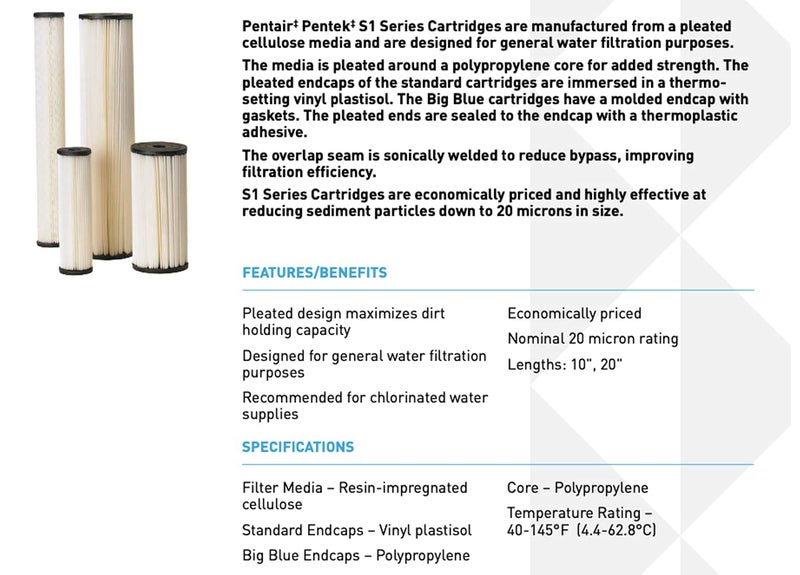 Pentair‡ Pentek‡ S1 Series Cartridges are manufactured from a pleated cellulose media and are designed for general water filtration purposes.

The media is pleated around a polypropylene core for added strength. The pleated endcaps of the standard cartridges are immersed in a thermosetting vinyl plastisol. The Big Blue cartridges have a molded endcap with gaskets. The pleated ends are sealed to the endcap with a thermoplastic adhesive.

The overlap seam is sonically welded to reduce bypass, improving filtration efficiency.

S1 Series Cartridges are economically priced and highly effective at reducing sediment particles down to 20 microns in size.

FEATURES/BENEFITS

Pleated design maximizes dirt holding capacity

Designed for general water filtration purposes

Recommended for chlorinated water supplies

Economically priced

Nominal 20 micron rating

Lengths: 10", 20"

SPECIFICATIONS

Filter Media – Resin-impregnated cellulose

Standard Endcaps – Vinyl plastisol

Big Blue Endcaps – Polypropylene

Core – Polypropylene

Temperature Rating – 40-145°F (4.4-62.8°C)